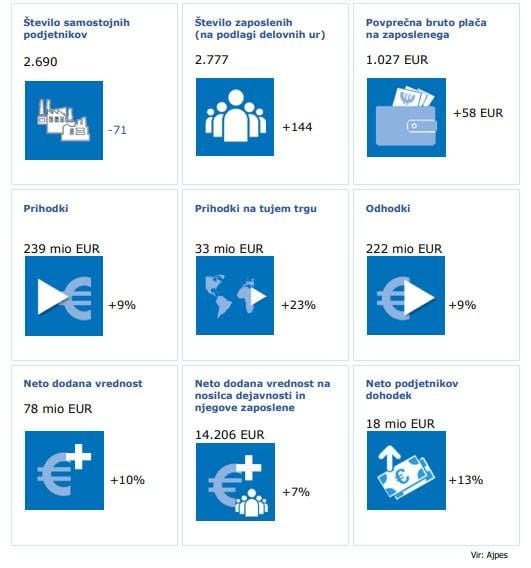 Število samostojnih podjetnikov

2.690

-71

Število zaposlenih (na podlagi delovnih ur)

2.777

+144

Povprečna bruto plača na zaposlenega

1.027 EUR

+58 EUR

Prihodki

239 mio EUR

+9%

Prihodki na tujem trgu

33 mio EUR

+23%

Odhodki

222 mio EUR

+9%

Neto dodana vrednost

78 mio EUR

+10%

Neto dodana vrednost na nosilca dejavnosti in njegove zaposlene

14.206 EUR

+7%

Neto podjetnikov dohodek

18 mio EUR

+13%

Vir: Ajpes